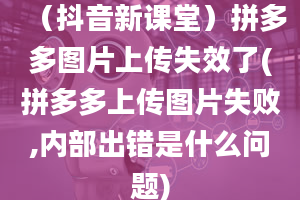 （抖音新课堂）拼多多图片上传失效了(拼多多上传图片失败,内部出错是什么问题)